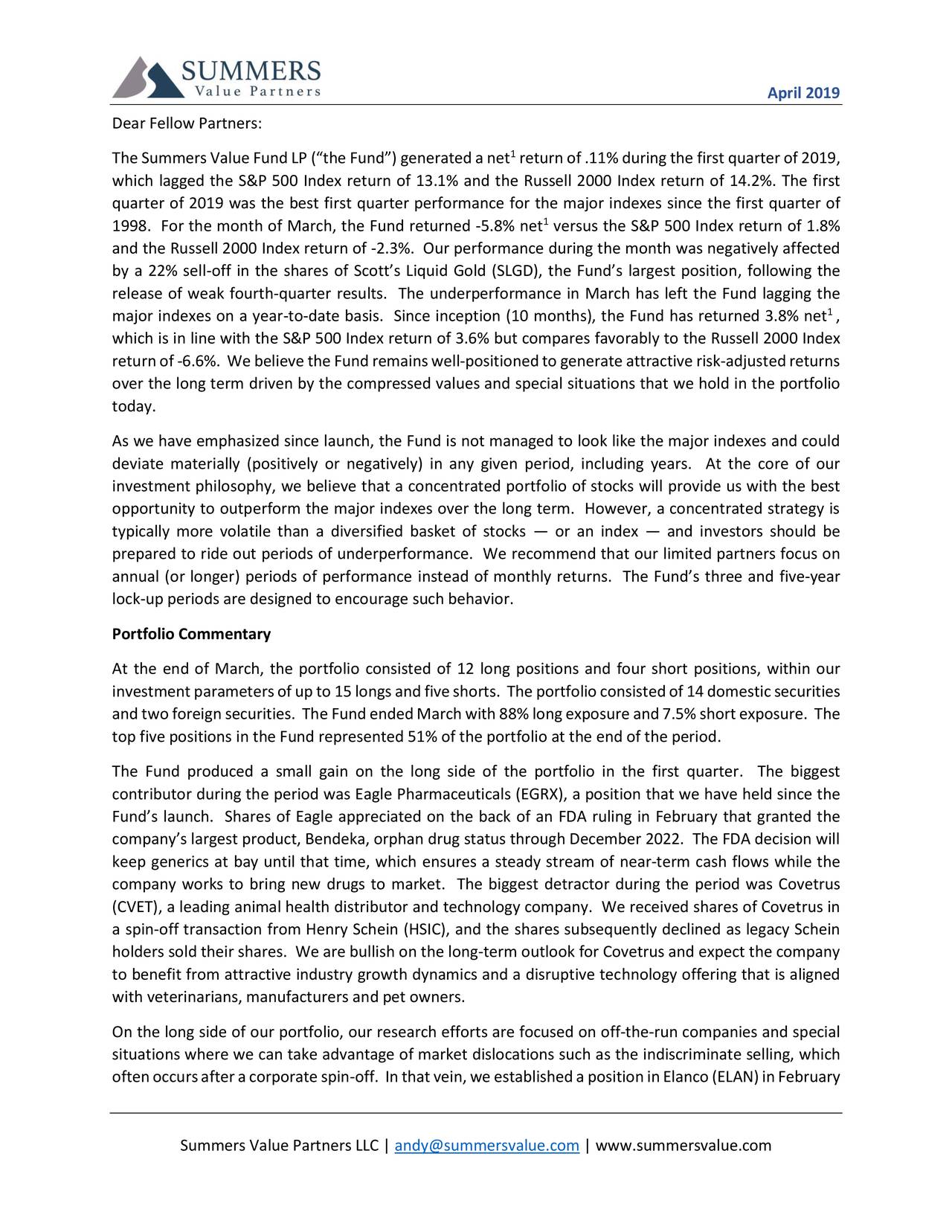 SUMMERS
Value Partners

April 2019

Dear Fellow Partners:

The Summers Value Fund LP (“the Fund”) generated a net$^1$ return of .11% during the first quarter of 2019, which lagged the S&P 500 Index return of 13.1% and the Russell 2000 Index return of 14.2%. The first quarter of 2019 was the best first quarter performance for the major indexes since the first quarter of 1998. For the month of March, the Fund returned -5.8% net$^1$ versus the S&P 500 Index return of 1.8% and the Russell 2000 Index return of -2.3%. Our performance during the month was negatively affected by a 22% sell-off in the shares of Scott’s Liquid Gold (SLGD), the Fund’s largest position, following the release of weak fourth-quarter results. The underperformance in March has left the Fund lagging the major indexes on a year-to-date basis. Since inception (10 months), the Fund has returned 3.8% net$^1$, which is in line with the S&P 500 Index return of 3.6% but compares favorably to the Russell 2000 Index return of -6.6%. We believe the Fund remains well-positioned to generate attractive risk-adjusted returns over the long term driven by the compressed values and special situations that we hold in the portfolio today.

As we have emphasized since launch, the Fund is not managed to look like the major indexes and could deviate materially (positively or negatively) in any given period, including years. At the core of our investment philosophy, we believe that a concentrated portfolio of stocks will provide us with the best opportunity to outperform the major indexes over the long term. However, a concentrated strategy is typically more volatile than a diversified basket of stocks — or an index — and investors should be prepared to ride out periods of underperformance. We recommend that our limited partners focus on annual (or longer) periods of performance instead of monthly returns. The Fund’s three and five-year lock-up periods are designed to encourage such behavior.

Portfolio Commentary

At the end of March, the portfolio consisted of 12 long positions and four short positions, within our investment parameters of up to 15 longs and five shorts. The portfolio consisted of 14 domestic securities and two foreign securities. The Fund ended March with 88% long exposure and 7.5% short exposure. The top five positions in the Fund represented 51% of the portfolio at the end of the period.

The Fund produced a small gain on the long side of the portfolio in the first quarter. The biggest contributor during the period was Eagle Pharmaceuticals (EGRX), a position that we have held since the Fund’s launch. Shares of Eagle appreciated on the back of an FDA ruling in February that granted the company’s largest product, Bendeka, orphan drug status through December 2022. The FDA decision will keep generics at bay until that time, which ensures a steady stream of near-term cash flows while the company works to bring new drugs to market. The biggest detractor during the period was Covetrus (CVET), a leading animal health distributor and technology company. We received shares of Covetrus in a spin-off transaction from Henry Schein (HSIC), and the shares subsequently declined as legacy Schein holders sold their shares. We are bullish on the long-term outlook for Covetrus and expect the company to benefit from attractive industry growth dynamics and a disruptive technology offering that is aligned with veterinarians, manufacturers and pet owners.

On the long side of our portfolio, our research efforts are focused on off-the-run companies and special situations where we can take advantage of market dislocations such as the indiscriminate selling, which often occurs after a corporate spin-off. In that vein, we established a position in Elanco (ELAN) in February

Summers Value Partners LLC | andy@summersvalue.com | www.summersvalue.com